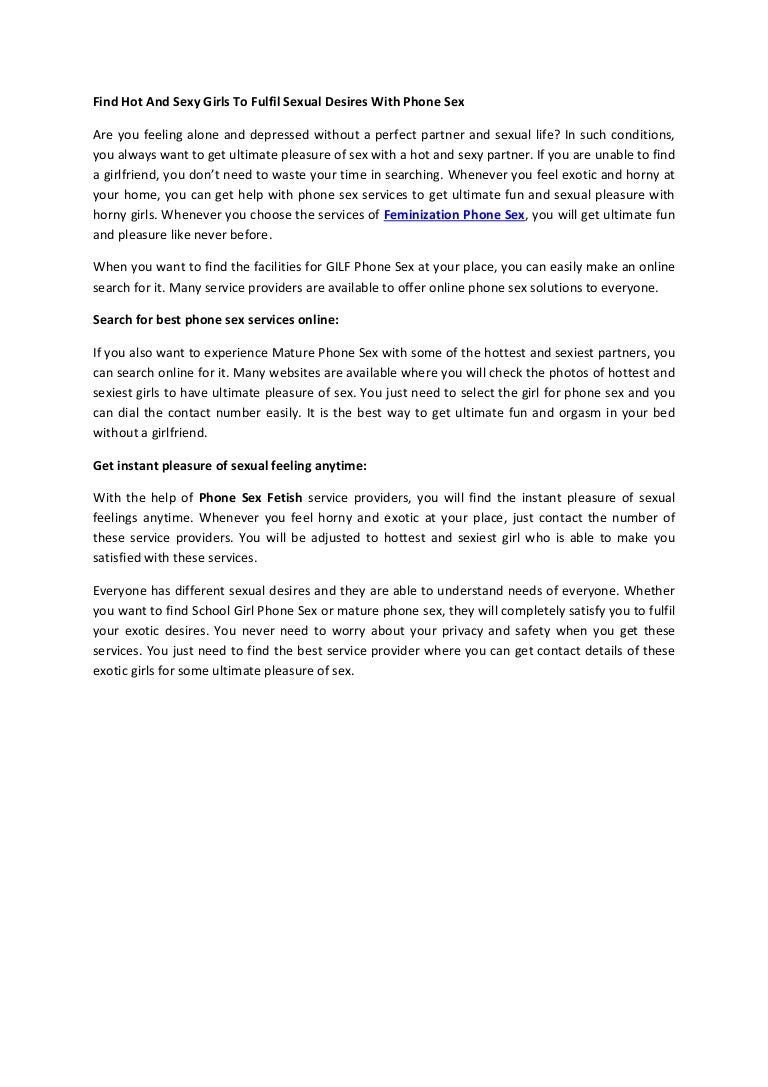 Find Hot And Sexy Girls To Fulfil Sexual Desires With Phone Sex

Are you feeling alone and depressed without a perfect partner and sexual life? In such conditions, you always want to get ultimate pleasure of sex with a hot and sexy partner. If you are unable to find a girlfriend, you don't need to waste your time in searching. Whenever you feel exotic and horny at your home, you can get help with phone sex services to get ultimate fun and sexual pleasure with horny girls. Whenever you choose the services of Feminization Phone Sex, you will get ultimate fun and pleasure like never before.

When you want to find the facilities for GILF Phone Sex at your place, you can easily make an online search for it. Many service providers are available to offer online phone sex solutions to everyone.

Search for best phone sex services online:

If you also want to experience Mature Phone Sex with some of the hottest and sexiest partners, you can search online for it. Many websites are available where you will check the photos of hottest and sexiest girls to have ultimate pleasure of sex. You just need to select the girl for phone sex and you can dial the contact number easily. It is the best way to get ultimate fun and orgasm in your bed without a girlfriend.

Get instant pleasure of sexual feeling anytime:

With the help of Phone Sex Fetish service providers, you will find the instant pleasure of sexual feelings anytime. Whenever you feel horny and exotic at your place, just contact the number of these service providers. You will be adjusted to hottest and sexiest girl who is able to make you satisfied with these services.

Everyone has different sexual desires and they are able to understand needs of everyone. Whether you want to find School Girl Phone Sex or mature phone sex, they will completely satisfy you to fulfil your exotic desires. You never need to worry about your privacy and safety when you get these services. You just need to find the best service provider where you can get contact details of these exotic girls for some ultimate pleasure of sex.